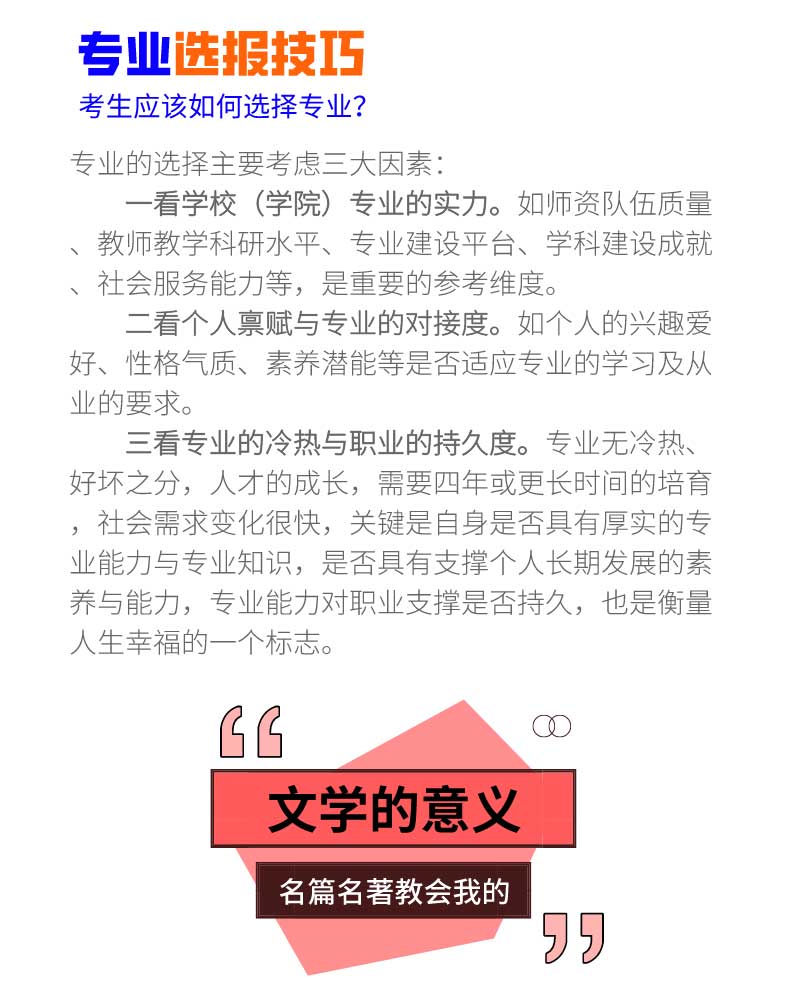 专业选报技巧

考生应该如何选择专业?

专业的选择主要考虑三大因素:

一看学校（学院）专业的实力。如师资队伍质量、教师教学科研水平、专业建设平台、学科建设成就、社会服务能力等，是重要的参考维度。

二看个人禀赋与专业的对接度。如个人的兴趣爱好、性格气质、素养潜能等是否适应专业的学习及从业的要求。

三看专业的冷热与职业的持久度。专业无冷热、好坏之分，人才的成长，需要四年或更长时间的培育，社会需求变化很快，关键是自身是否具有厚实的专业能力与专业知识，是否具有支撑个人长期发展的素养与能力，专业能力对职业支撑是否持久，也是衡量人生幸福的一个标志。

“

文学的意义

名篇名著教会我的

”